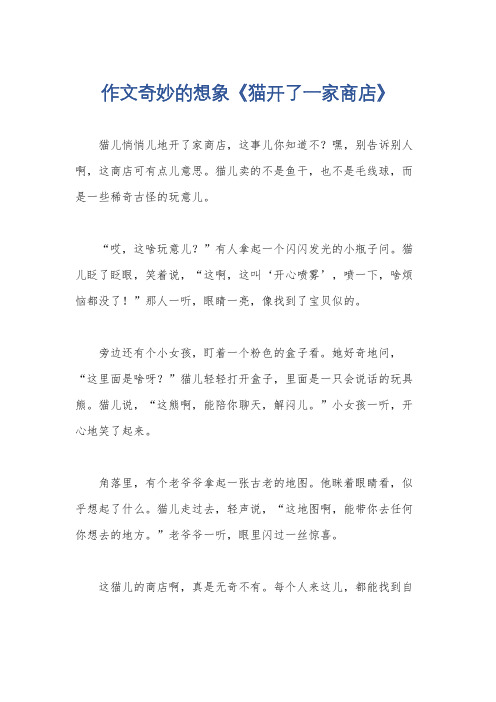 作文奇妙的想象《猫开了一家商店》

猫儿悄悄儿地开了家商店，这事儿你知道不？嘿，别告诉别人啊，这商店可有点儿意思。猫儿卖的不是鱼干，也不是毛线球，而是一些稀奇古怪的玩意儿。

“哎，这啥玩意儿？”有人拿起一个闪闪发光的小瓶子问。猫儿眨了眨眼，笑着说，“这啊，这叫‘开心喷雾’，喷一下，啥烦恼都没了！”那人一听，眼睛一亮，像找到了宝贝似的。

旁边还有个小女孩，盯着一个粉色的盒子看。她好奇地问，“这里面是啥呀？”猫儿轻轻打开盒子，里面是一只会说话的玩具熊。猫儿说，“这熊啊，能陪你聊天，解闷儿。”小女孩一听，开心地笑了起来。

角落里，有个老爷爷拿起一张古老的地图。他眯着眼睛看，似乎想起了什么。猫儿走过去，轻声说，“这地图啊，能带你去任何你想去的地方。”老爷爷一听，眼里闪过一丝惊喜。

这猫儿的商店啊，真是无奇不有。每个人来这儿，都能找到自